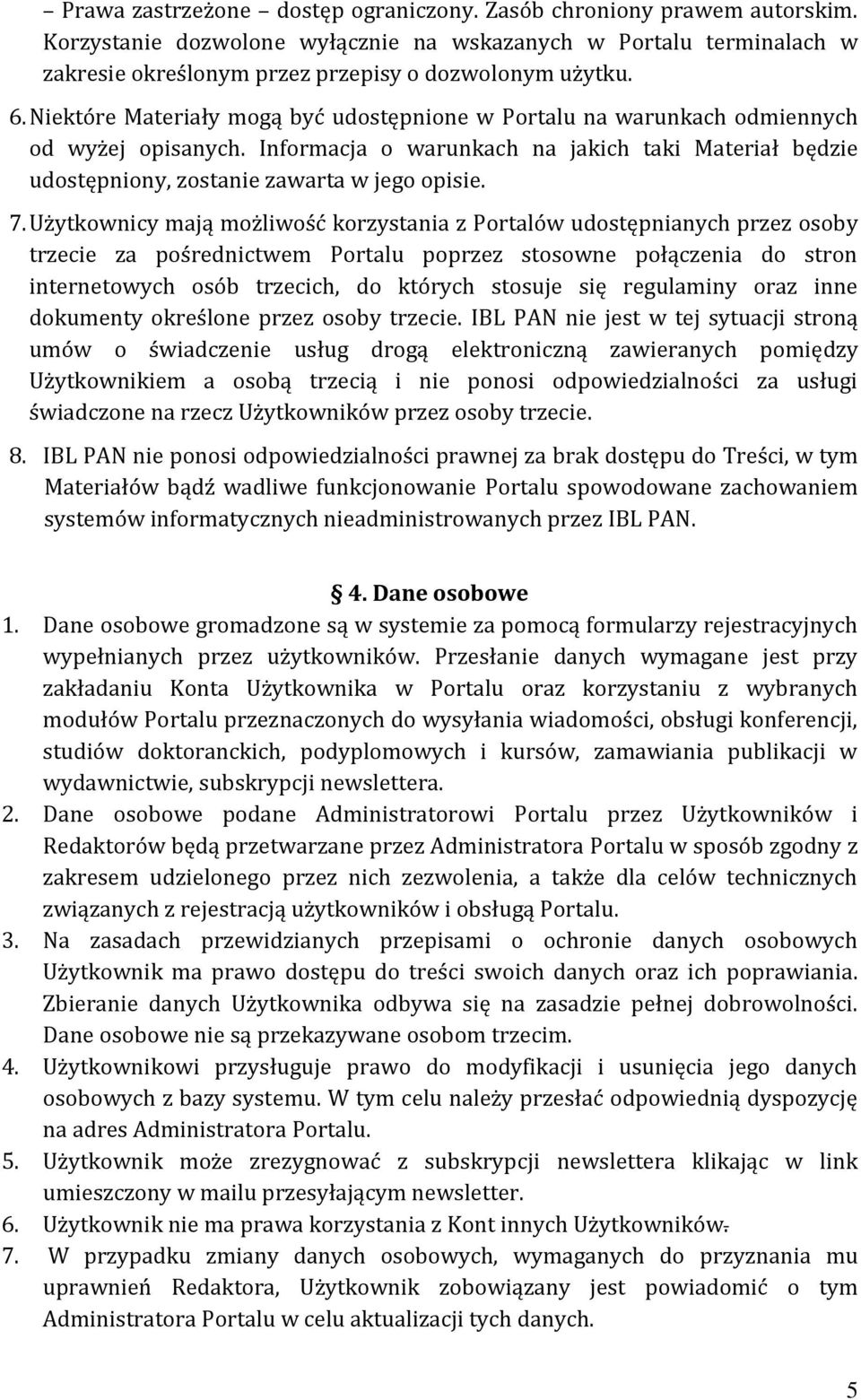 – Prawa zastrzeżone – dostęp ograniczony. Zasób chroniony prawem autorskim. Korzystanie dozwolone wyłącznie na wskazanych w Portalu terminalach w zakresie określonym przez przepisy o dozwolonym użytku.

6. Niektóre Materiały mogą być udostępnione w Portalu na warunkach odmiennych od wyżej opisanych. Informacja o warunkach na jakich taki Materiał będzie udostępniony, zostanie zawarta w jego opisie.

7. Użytkownicy mają możliwość korzystania z Portalów udostępnianych przez osoby trzecie za pośrednictwem Portalu poprzez stosowne połączenia do stron internetowych osób trzecich, do których stosuje się regulaminy oraz inne dokumenty określone przez osoby trzecie. IBL PAN nie jest w tej sytuacji stroną umów o świadczenie usług drogą elektroniczną zawieranych pomiędzy Użytkownikiem a osobą trzecią i nie ponosi odpowiedzialności za usługi świadczone na rzecz Użytkowników przez osoby trzecie.

8. IBL PAN nie ponosi odpowiedzialności prawnej za brak dostępu do Treści, w tym Materiałów bądź wadliwe funkcjonowanie Portalu spowodowane zachowaniem systemów informatycznych nieadministrowanych przez IBL PAN.

4. Dane osobowe

1. Dane osobowe gromadzone są w systemie za pomocą formularzy rejestracyjnych wypełnianych przez użytkowników. Przesłanie danych wymagane jest przy zakładaniu Konta Użytkownika w Portalu oraz korzystaniu z wybranych modułów Portalu przeznaczonych do wysyłania wiadomości, obsługi konferencji, studiów doktoranckich, podyplomowych i kursów, zamawiania publikacji w wydawnictwie, subskrypcji newslettera.
2. Dane osobowe podane Administratorowi Portalu przez Użytkowników i Redaktorów będą przetwarzane przez Administratora Portalu w sposób zgodny z zakresem udzielonego przez nich zezwolenia, a także dla celów technicznych związanych z rejestracją użytkowników i obsługą Portalu.
3. Na zasadach przewidzianych przepisami o ochronie danych osobowych Użytkownik ma prawo dostępu do treści swoich danych oraz ich poprawiania. Zbieranie danych Użytkownika odbywa się na zasadzie pełnej dobrowolności. Dane osobowe nie są przekazywane osobom trzecim.
4. Użytkownikowi przysługuje prawo do modyfikacji i usunięcia jego danych osobowych z bazy systemu. W tym celu należy przesłać odpowiednią dyspozycję na adres Administratora Portalu.
5. Użytkownik może zrezygnować z subskrypcji newslettera klikając w link umieszczony w mailu przesyłającym newsletter.
6. Użytkownik nie ma prawa korzystania z Kont innych Użytkowników.
7. W przypadku zmiany danych osobowych, wymaganych do przyznania mu uprawnień Redaktora, Użytkownik zobowiązany jest powiadomić o tym Administratora Portalu w celu aktualizacji tych danych.

5